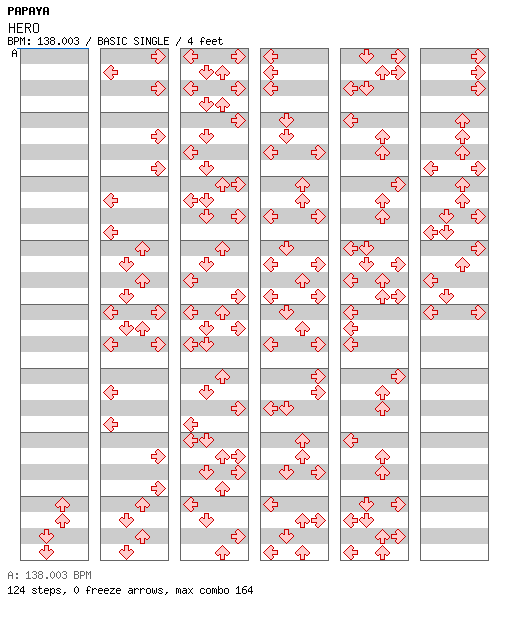 PAPAYA
HERO
BPM: 138.003 / BASIC SINGLE / 4 feet
A

A: 138.003 BPM
124 steps, 0 freeze arrows, max combo 164